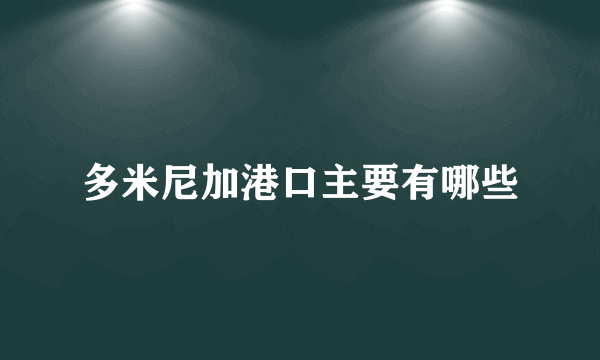 多米尼加港口主要有哪些